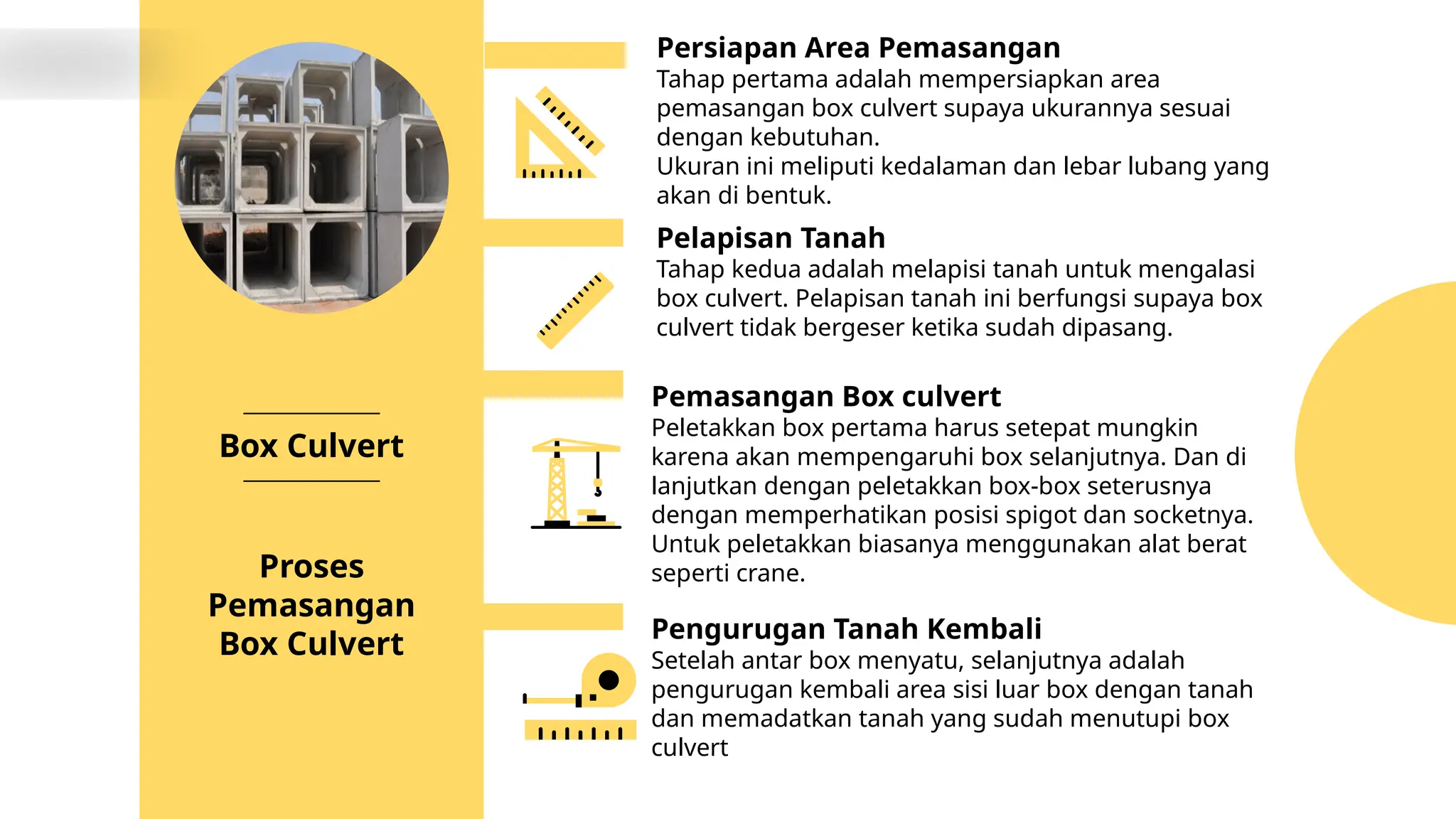 Box Culvert

Proses Pemasangan Box Culvert

Persiapan Area Pemasangan
Tahap pertama adalah mempersiapkan area pemasangan box culvert supaya ukurannya sesuai dengan kebutuhan.
Ukuran ini meliputi kedalaman dan lebar lubang yang akan di bentuk.

Pelapisan Tanah
Tahap kedua adalah melapisi tanah untuk mengalasi box culvert. Pelapisan tanah ini berfungsi supaya box culvert tidak bergeser ketika sudah dipasang.

Pemasangan Box culvert
Peletakkan box pertama harus setepat mungkin karena akan mempengaruhi box selanjutnya. Dan di lanjutkan dengan peletakkan box-box seterusnya dengan memperhatikan posisi spigot dan socketnya. Untuk peletakkan biasanya menggunakan alat berat seperti crane.

Pengurugan Tanah Kembali
Setelah antar box menyatu, selanjutnya adalah pengurugan kembali area sisi luar box dengan tanah dan memadatkan tanah yang sudah menutupi box culvert